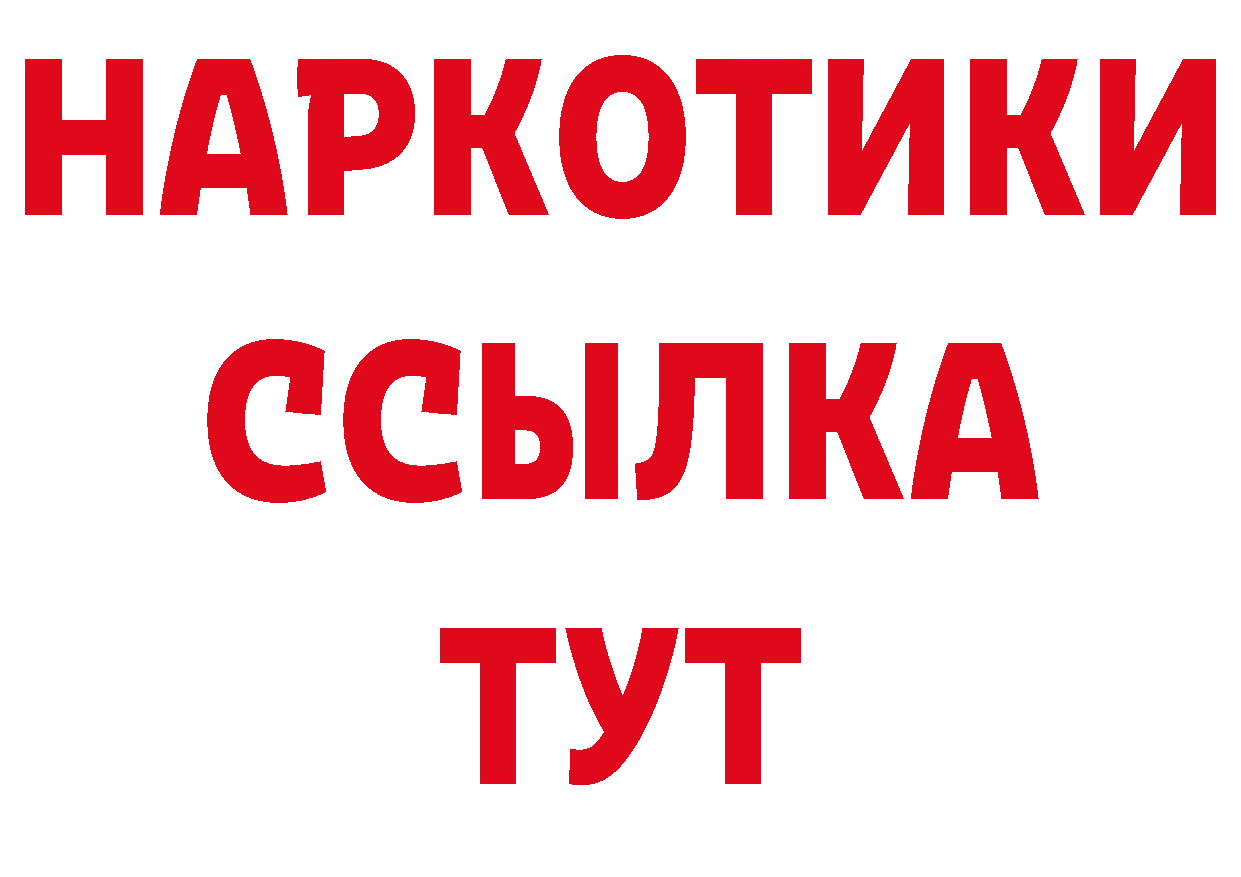 НАРКОТИКИ
ССЫЛКА
ТУТ